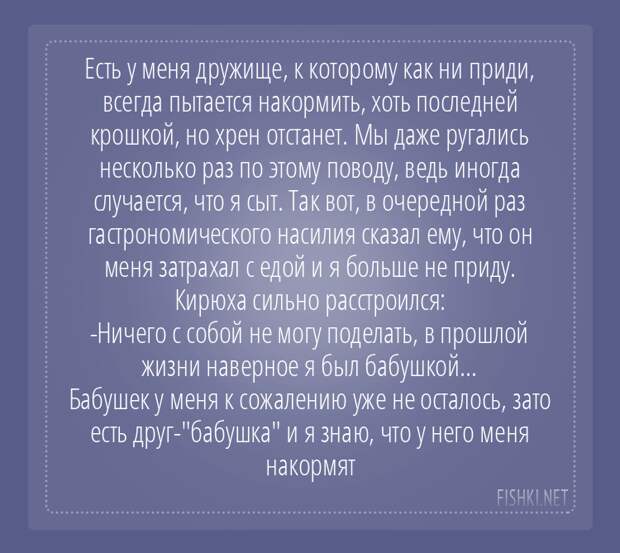 Есть у меня дружище, к которому как ни приди, всегда пытается накормить, хоть последней крошкой, но хрен отстанет. Мы даже ругались несколько раз по этому поводу, ведь иногда случается, что я сыт. Так вот, в очередной раз гастрономического насилия сказал ему, что он меня затрахал с едой и я больше не приду.
Кирюха сильно расстроился:
-Ничего с собой не могу поделать, в прошлой жизни наверное я был бабушкой...
Бабушек у меня к сожалению уже не осталось, зато есть друг-"бабушка" и я знаю, что у него меня накормят

FISHKI.NET